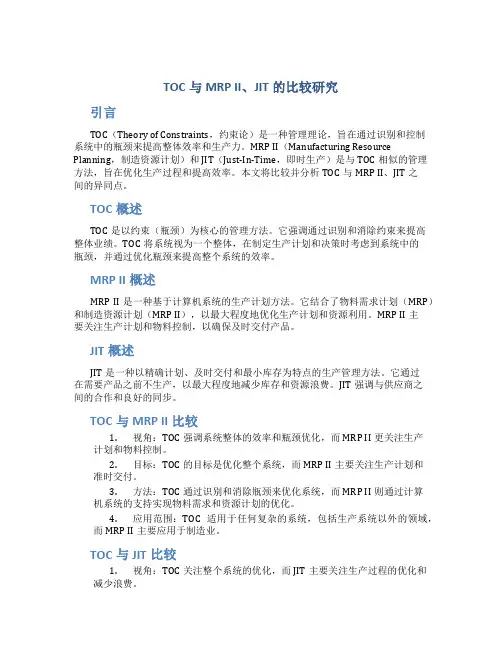 TOC 与 MRP II、JIT 的比较研究

引言

TOC（Theory of Constraints，约束论）是一种管理理论，旨在通过识别和控制系统中的瓶颈来提高整体效率和生产力。MRP II（Manufacturing Resource Planning，制造资源计划）和 JIT（Just-In-Time，即时生产）是与 TOC 相似的管理方法，旨在优化生产过程和提高效率。本文将比较并分析 TOC 与 MRP II、JIT 之间的异同点。

TOC 概述

TOC 是以约束（瓶颈）为核心的管理方法。它强调通过识别和消除约束来提高整体业绩。TOC 将系统视为一个整体，在制定生产计划和决策时考虑到系统中的瓶颈，并通过优化瓶颈来提高整个系统的效率。

MRP II 概述

MRP II 是一种基于计算机系统的生产计划方法。它结合了物料需求计划（MRP）和制造资源计划（MRP II），以最大程度地优化生产计划和资源利用。MRP II 主要关注生产计划和物料控制，以确保及时交付产品。

JIT 概述

JIT 是一种以精确计划、及时交付和最小库存为特点的生产管理方法。它通过在需要产品之前不生产，以最大程度地减少库存和资源浪费。JIT 强调与供应商之间的合作和良好的同步。

TOC 与 MRP II 比较

1. 视角：TOC 强调系统整体的效率和瓶颈优化，而 MRP II 更关注生产计划和物料控制。

2. 目标：TOC 的目标是优化整个系统，而 MRP II 主要关注生产计划和准时交付。

3. 方法：TOC 通过识别和消除瓶颈来优化系统，而 MRP II 则通过计算机系统的支持实现物料需求和资源计划的优化。

4. 应用范围：TOC 适用于任何复杂的系统，包括生产系统以外的领域，而 MRP II 主要应用于制造业。

TOC 与 JIT 比较

1. 视角：TOC 关注整个系统的优化，而 JIT 主要关注生产过程的优化和减少浪费。